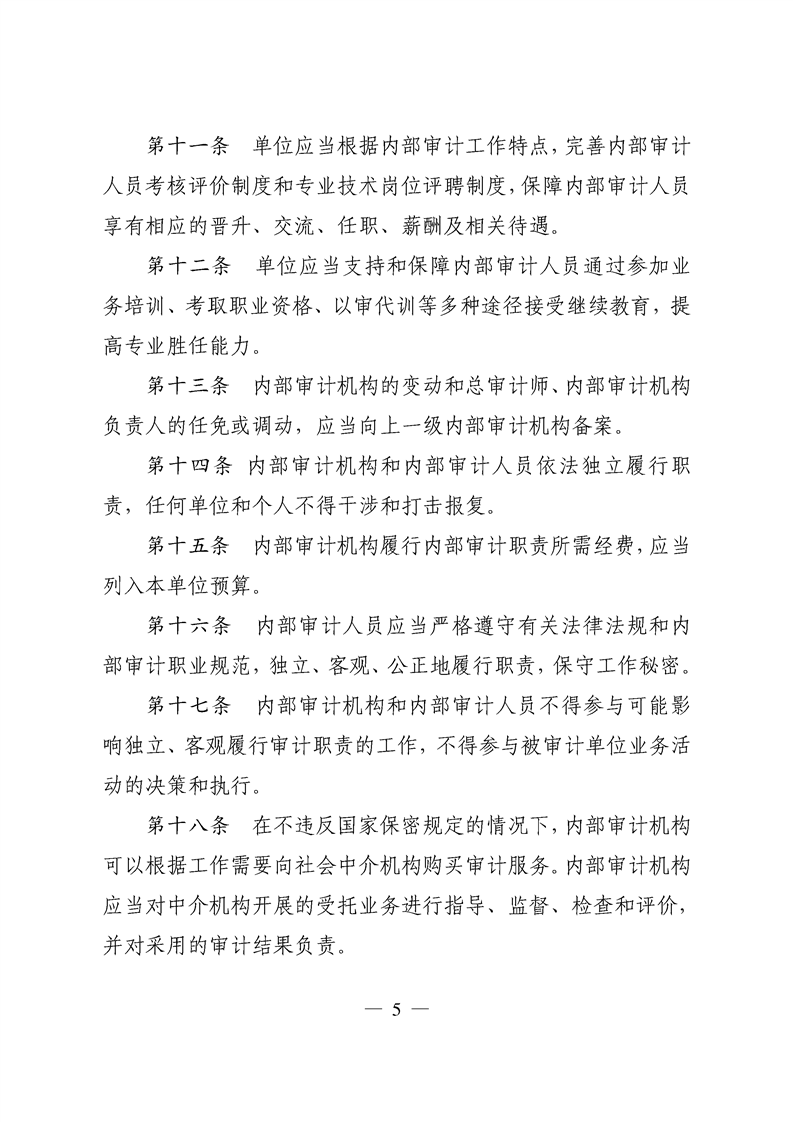 第十一条　单位应当根据内部审计工作特点，完善内部审计人员考核评价制度和专业技术岗位评聘制度，保障内部审计人员享有相应的晋升、交流、任职、薪酬及相关待遇。

第十二条　单位应当支持和保障内部审计人员通过参加业务培训、考取职业资格、以审代训等多种途径接受继续教育，提高专业胜任能力。

第十三条　内部审计机构的变动和总审计师、内部审计机构负责人的任免或调动，应当向上一级内部审计机构备案。

第十四条　内部审计机构和内部审计人员依法独立履行职责，任何单位和个人不得干涉和打击报复。

第十五条　内部审计机构履行内部审计职责所需经费，应当列入本单位预算。

第十六条　内部审计人员应当严格遵守有关法律法规和内部审计职业规范，独立、客观、公正地履行职责，保守工作秘密。

第十七条　内部审计机构和内部审计人员不得参与可能影响独立、客观履行审计职责的工作，不得参与被审计单位业务活动的决策和执行。

第十八条　在不违反国家保密规定的情况下，内部审计机构可以根据工作需要向社会中介机构购买审计服务。内部审计机构应当对中介机构开展的受托业务进行指导、监督、检查和评价，并对采用的审计结果负责。

— 5 —